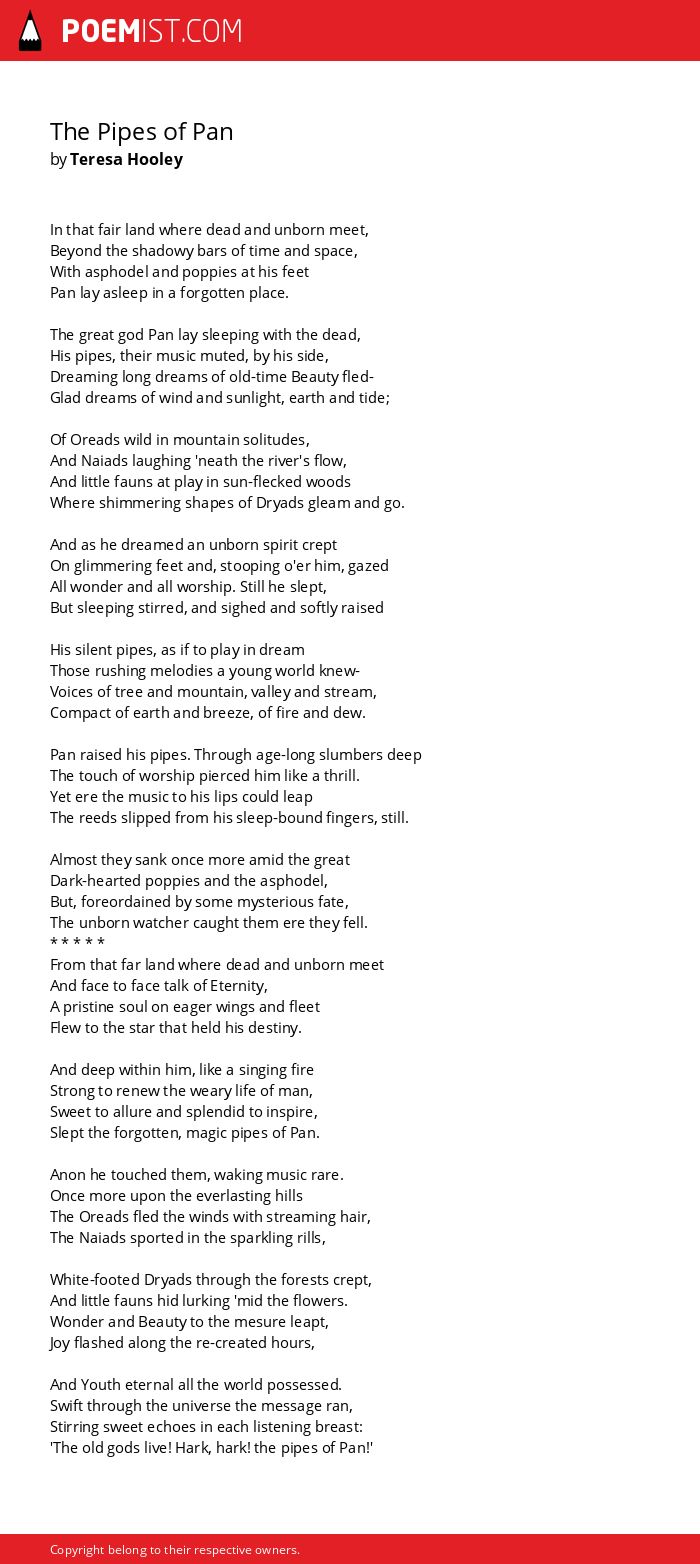 POEMIST.COM

The Pipes of Pan
by Teresa Hooley

In that fair land where dead and unborn meet,
Beyond the shadowy bars of time and space,
With asphodel and poppies at his feet
Pan lay asleep in a forgotten place.

The great god Pan lay sleeping with the dead,
His pipes, their music muted, by his side,
Dreaming long dreams of old-time Beauty fled-
Glad dreams of wind and sunlight, earth and tide;

Of Oreads wild in mountain solitudes,
And Naiads laughing 'neath the river's flow,
And little fauns at play in sun-flecked woods
Where shimmering shapes of Dryads gleam and go.

And as he dreamed an unborn spirit crept
On glimmering feet and, stooping o'er him, gazed
All wonder and all worship. Still he slept,
But sleeping stirred, and sighed and softly raised

His silent pipes, as if to play in dream
Those rushing melodies a young world knew-
Voices of tree and mountain, valley and stream,
Compact of earth and breeze, of fire and dew.

Pan raised his pipes. Through age-long slumbers deep
The touch of worship pierced him like a thrill.
Yet ere the music to his lips could leap
The reeds slipped from his sleep-bound fingers, still.

Almost they sank once more amid the great
Dark-hearted poppies and the asphodel,
But, foreordained by some mysterious fate,
The unborn watcher caught them ere they fell.
* * * * *
From that far land where dead and unborn meet
And face to face talk of Eternity,
A pristine soul on eager wings and fleet
Flew to the star that held his destiny.

And deep within him, like a singing fire
Strong to renew the weary life of man,
Sweet to allure and splendid to inspire,
Slept the forgotten, magic pipes of Pan.

Anon he touched them, waking music rare.
Once more upon the everlasting hills
The Oreads fled the winds with streaming hair,
The Naiads sported in the sparkling rills,

White-footed Dryads through the forests crept,
And little fauns hid lurking 'mid the flowers.
Wonder and Beauty to the mesure leapt,
Joy flashed along the re-created hours,

And Youth eternal all the world possessed.
Swift through the universe the message ran,
Stirring sweet echoes in each listening breast:
'The old gods live! Hark, hark! the pipes of Pan!'

Copyright belong to their respective owners.